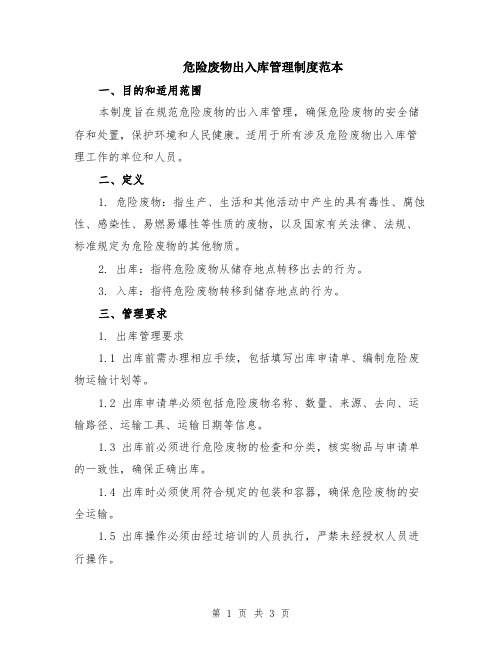 危险废物出入库管理制度范本

一、目的和适用范围

本制度旨在规范危险废物的出入库管理，确保危险废物的安全储存和处置，保护环境和人民健康。适用于所有涉及危险废物出入库管理工作的单位和人员。

二、定义

1. 危险废物：指生产、生活和其他活动中产生的具有毒性、腐蚀性、感染性、易燃易爆性等性质的废物，以及国家有关法律、法规、标准规定为危险废物的其他物质。

2. 出库：指将危险废物从储存地点转移出去的行为。

3. 入库：指将危险废物转移到储存地点的行为。

三、管理要求

1. 出库管理要求

1.1 出库前需办理相应手续，包括填写出库申请单、编制危险废物运输计划等。

1.2 出库申请单必须包括危险废物名称、数量、来源、去向、运输路径、运输工具、运输日期等信息。

1.3 出库前必须进行危险废物的检查和分类，核实物品与申请单的一致性，确保正确出库。

1.4 出库时必须使用符合规定的包装和容器，确保危险废物的安全运输。

1.5 出库操作必须由经过培训的人员执行，严禁未经授权人员进行操作。

第 1 页 共 3 页